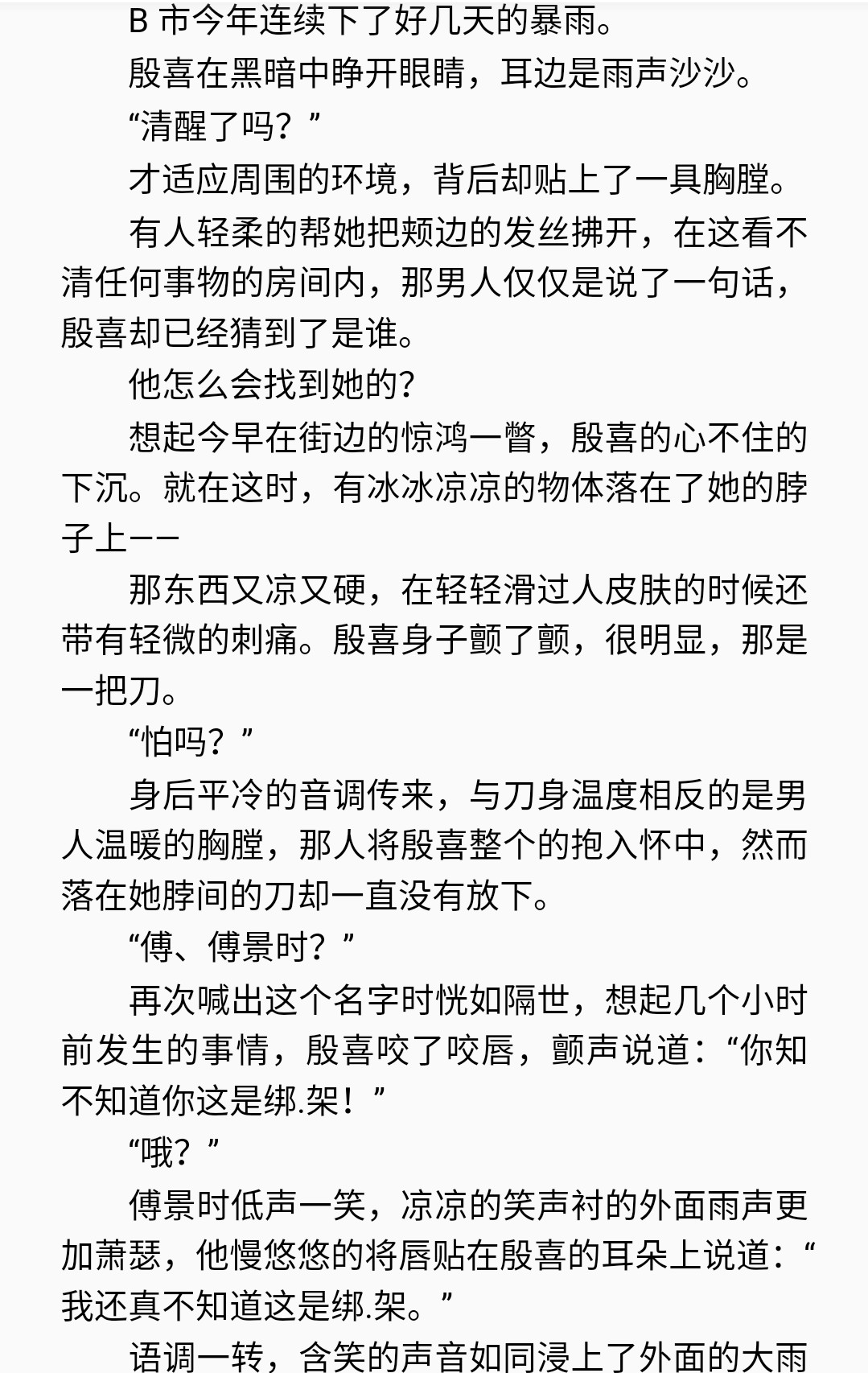 B 市今年连续下了好几天的暴雨。

殷喜在黑暗中睁开眼睛，耳边是雨声沙沙。

“清醒了吗？”

才适应周围的环境，背后却贴上了一具胸膛。

有人轻柔的帮她把颊边的发丝拂开，在这看不清任何事物的房间内，那男人仅仅是说了一句话，殷喜却已经猜到了是谁。

他怎么会找到她的?

想起今早在街边的惊鸿一瞥，殷喜的心不住的下沉。就在这时，有冰冰凉凉的物体落在了她的脖子上——

那东西又凉又硬，在轻轻滑过人皮肤的时候还带有轻微的刺痛。殷喜身子颤了颤，很明显，那是一把刀。

“怕吗？”

身后平冷的音调传来，与刀身温度相反的是男人温暖的胸膛，那人将殷喜整个的抱入怀中，然而落在她脖间的刀却一直没有放下。

“傅、傅景时？”

再次喊出这个名字时恍如隔世，想起几个小时前发生的事情，殷喜咬了咬唇，颤声说道：“你知不知道你这是绑.架！”

“哦？”

傅景时低声一笑，凉凉的笑声衬的外面雨声更加萧瑟，他慢悠悠的将唇贴在殷喜的耳朵上说道：“我还真不知道这是绑.架。”

语调一转，含笑的声音如同浸上了外面的大雨